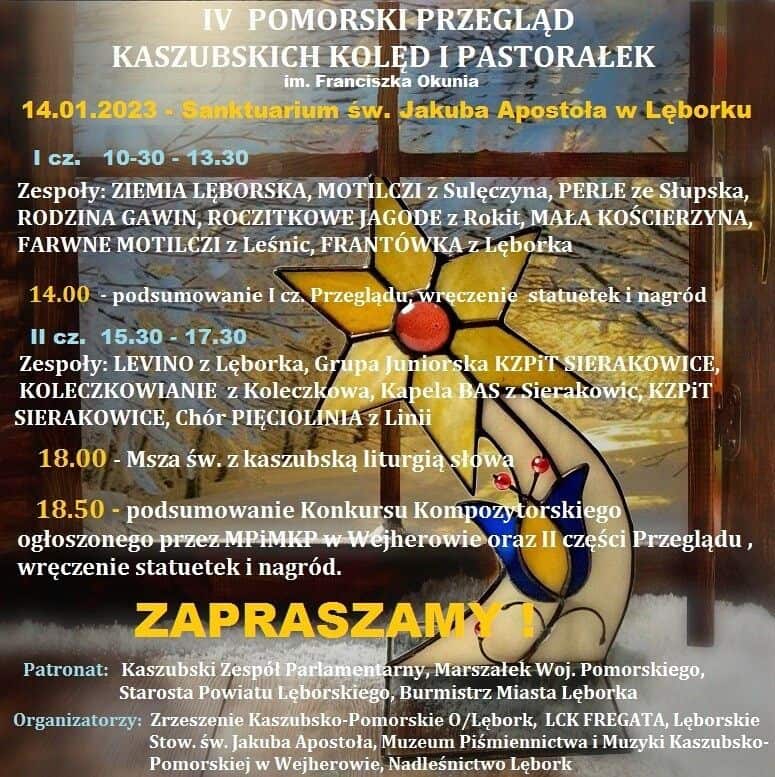 IV POMORSKI PRZEGLĄD
KASZUBSKICH KOLĘD I PASTORAŁEK
im. Franciszka Okunia

14.01.2023 - Sanktuarium św. Jakuba Apostoła w Lęborku

I cz. 10-30 - 13.30

Zespoły: ZIEMIA LĘBORSKA, MOTILCZI z Sulęczyna, PERLE ze Słupska, RODZINA GAWIN, ROCZITKOWE JAGODE z Rokit, MAŁA KOŚCIERZYNA, FARWNE MOTILCZI z Leśnic, FRANTÓWKA z Lęborka

14.00 - podsumowanie I cz. Przeglądu, wręczenie statuetek i nagród

II cz. 15.30 - 17.30

Zespoły: LEVINO z Lęborka, Grupa Juniorska KZPiT SIERAKOWICE, KOLECZKOWIANIE z Koleczkowa, Kapela BAS z Sierakowic, KZPiT SIERAKOWICE, Chór PIĘCIOLINIA z Linii

18.00 - Msza św. z kaszubską liturgią słowa

18.50 - podsumowanie Konkursu Kompozytorskiego ogłoszonego przez MPiMKP w Wejherowie oraz II części Przeglądu , wręczenie statuetek i nagród.

ZAPRASZAMY !

Patronat: Kaszubski Zespół Parlamentarny, Marszałek Woj. Pomorskiego, Starosta Powiatu Lęborskiego, Burmistrz Miasta Lęborka

Organizatorzy: Zrzeszenie Kaszubsko-Pomorskie O/Lębork, LCK FREGATA, Lęborskie Stow. św. Jakuba Apostoła, Muzeum Piśmiennictwa i Muzyki Kaszubsko-Pomorskiej w Wejherowie, Nadleśnictwo Lębork